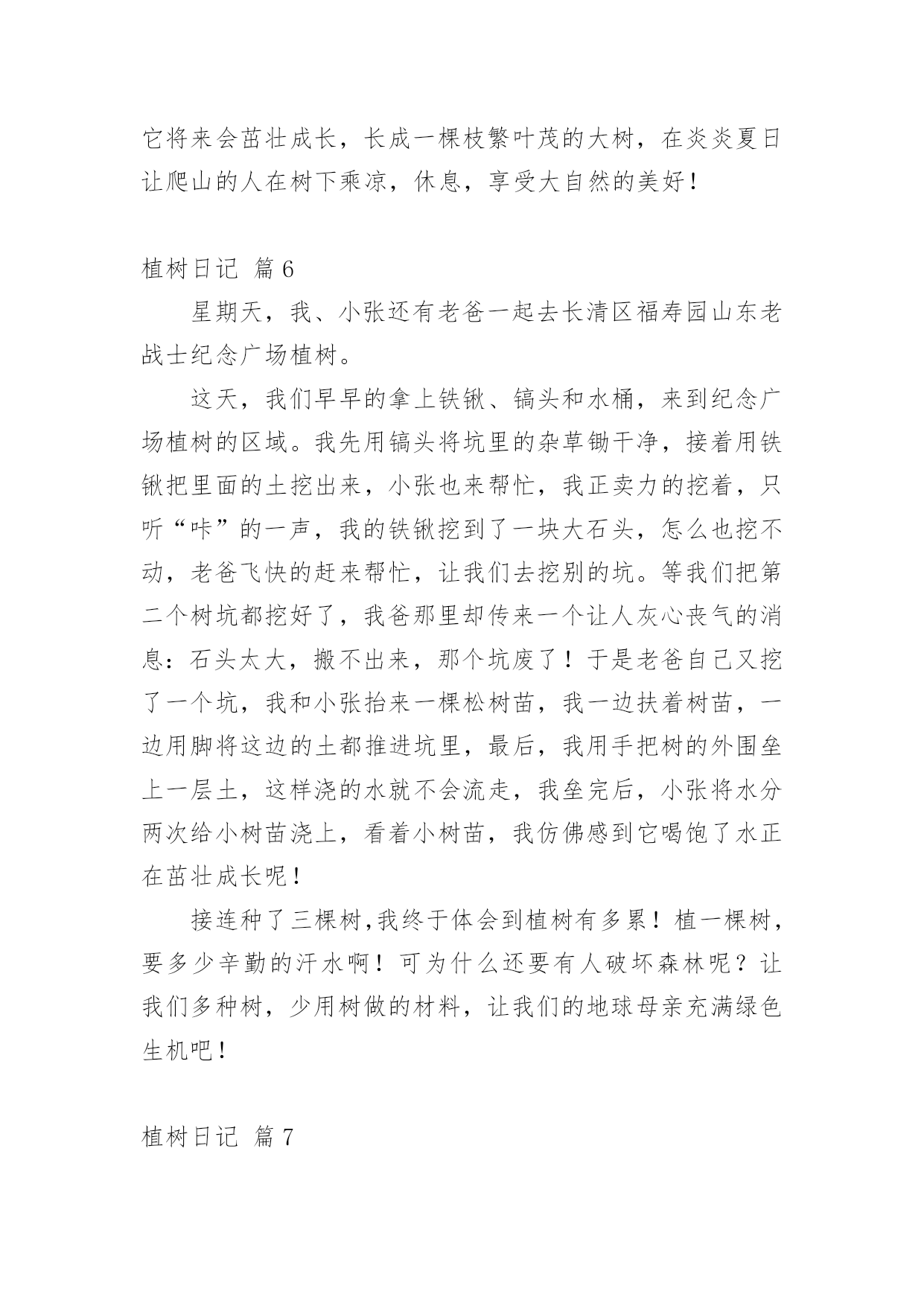 它将来会茁壮成长，长成一棵枝繁叶茂的大树，在炎炎夏日让爬山的人在树下乘凉，休息，享受大自然的美好！

植树日记 篇6

星期天，我、小张还有老爸一起去长清区福寿园山东老战士纪念广场植树。

这天，我们早早的拿上铁锹、镐头和水桶，来到纪念广场植树的区域。我先用镐头将坑里的杂草锄干净，接着用铁锹把里面的土挖出来，小张也来帮忙，我正卖力的挖着，只听“咔”的一声，我的铁锹挖到了一块大石头，怎么也挖不动，老爸飞快的赶来帮忙，让我们去挖别的坑。等我们把第二个树坑都挖好了，我爸那里却传来一个让人灰心丧气的消息：石头太大，搬不出来，那个坑废了！于是老爸自己又挖了一个坑，我和小张抬来一棵松树苗，我一边扶着树苗，一边用脚将这边的土都推进坑里，最后，我用手把树的外围垒上一层土，这样浇的水就不会流走，我垒完后，小张将水分两次给小树苗浇上，看着小树苗，我仿佛感到它喝饱了水正在茁壮成长呢！

接连种了三棵树,我终于体会到植树有多累！植一棵树，要多少辛勤的汗水啊！可为什么还要有人破坏森林呢？让我们多种树，少用树做的材料，让我们的地球母亲充满绿色生机吧！

植树日记 篇7